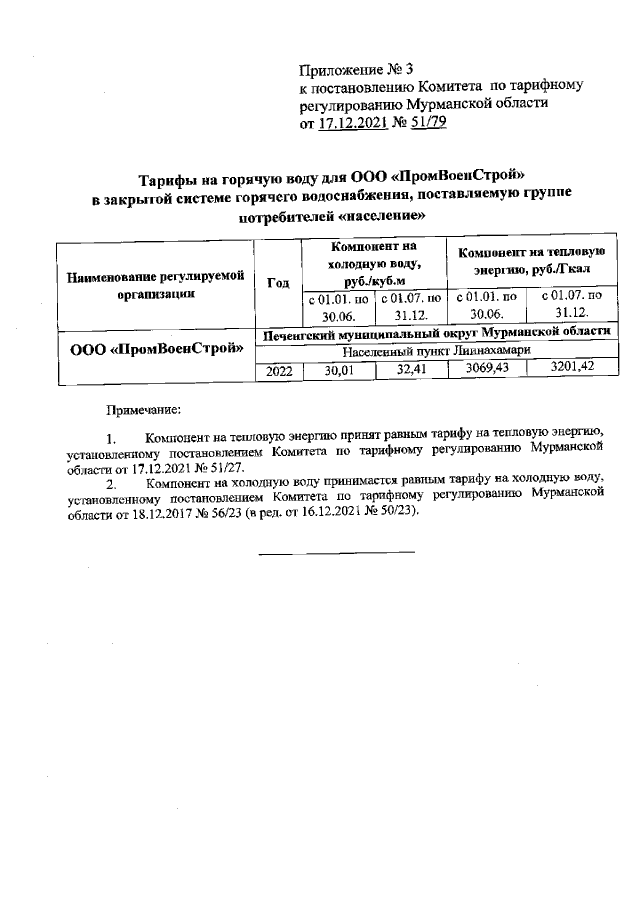 Приложение № 3
к постановлению Комитета по тарифному регулированию Мурманской области
от 17.12.2021 № 51/79

Тарифы на горячую воду для ООО «ПромВоенСтрой» в закрытой системе горячего водоснабжения, поставляемую группе потребителей «население»

| Наименование регулируемой организации | Год | Компонент на холодную воду, руб./куб.м | | Компонент на тепловую энергию, руб./Гкал | |
|---|---|---|---|---|---|
| | | с 01.01. по 30.06. | с 01.07. по 31.12. | с 01.01. по 30.06. | с 01.07. по 31.12. |
| ООО «ПромВоенСтрой» | Печенгский муниципальный округ Мурманской области | | | | |
| | Населенный пункт Лиинахамари | | | | |
| | 2022 | 30,01 | 32,41 | 3069,43 | 3201,42 |

Примечание:

1. Компонент на тепловую энергию принят равным тарифу на тепловую энергию, установленному постановлением Комитета по тарифному регулированию Мурманской области от 17.12.2021 № 51/27.

2. Компонент на холодную воду принимается равным тарифу на холодную воду, установленному постановлением Комитета по тарифному регулированию Мурманской области от 18.12.2017 № 56/23 (в ред. от 16.12.2021 № 50/23).